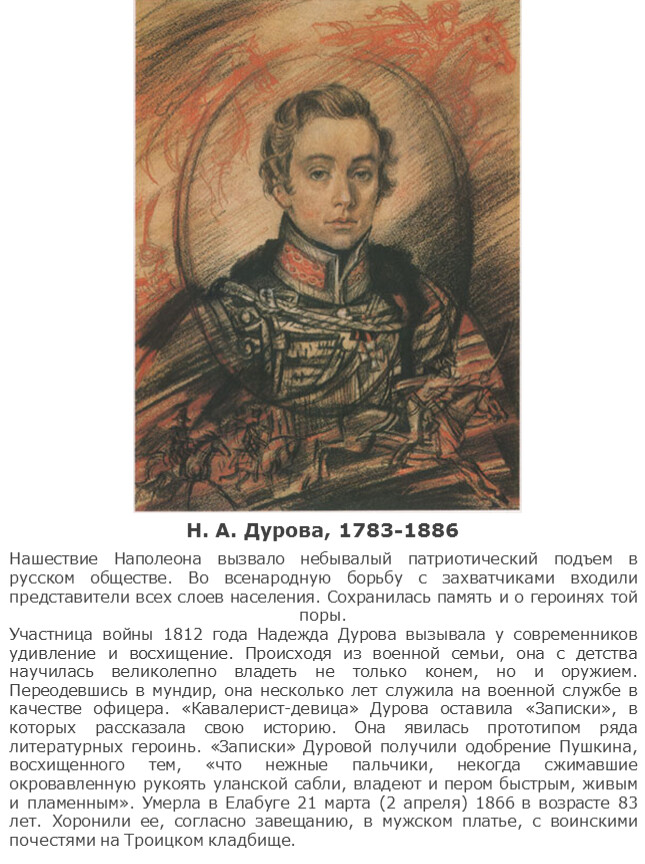 Н. А. Дурова, 1783-1886

Нашествие Наполеона вызвало небывалый патриотический подъем в русском обществе. Во всенародную борьбу с захватчиками входили представители всех слоев населения. Сохранилась память и о героинях той поры.

Участница войны 1812 года Надежда Дурова вызывала у современников удивление и восхищение. Происходя из военной семьи, она с детства научилась великолепно владеть не только конем, но и оружием. Переодевшись в мундир, она несколько лет служила на военной службе в качестве офицера. «Кавалерист-девица» Дурова оставила «Записки», в которых рассказала свою историю. Она явилась прототипом ряда литературных героинь. «Записки» Дуровой получили одобрение Пушкина, восхищенного тем, «что нежные пальчики, некогда сжимавшие окровавленную рукоять уланской сабли, владеют и пером быстрым, живым и пламенным». Умерла в Елабуге 21 марта (2 апреля) 1866 в возрасте 83 лет. Хоронили ее, согласно завещанию, в мужском платье, с воинскими почестями на Троицком кладбище.